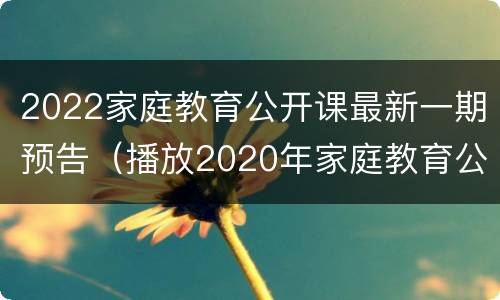 2022家庭教育公开课最新一期预告（播放2020年家庭教育公